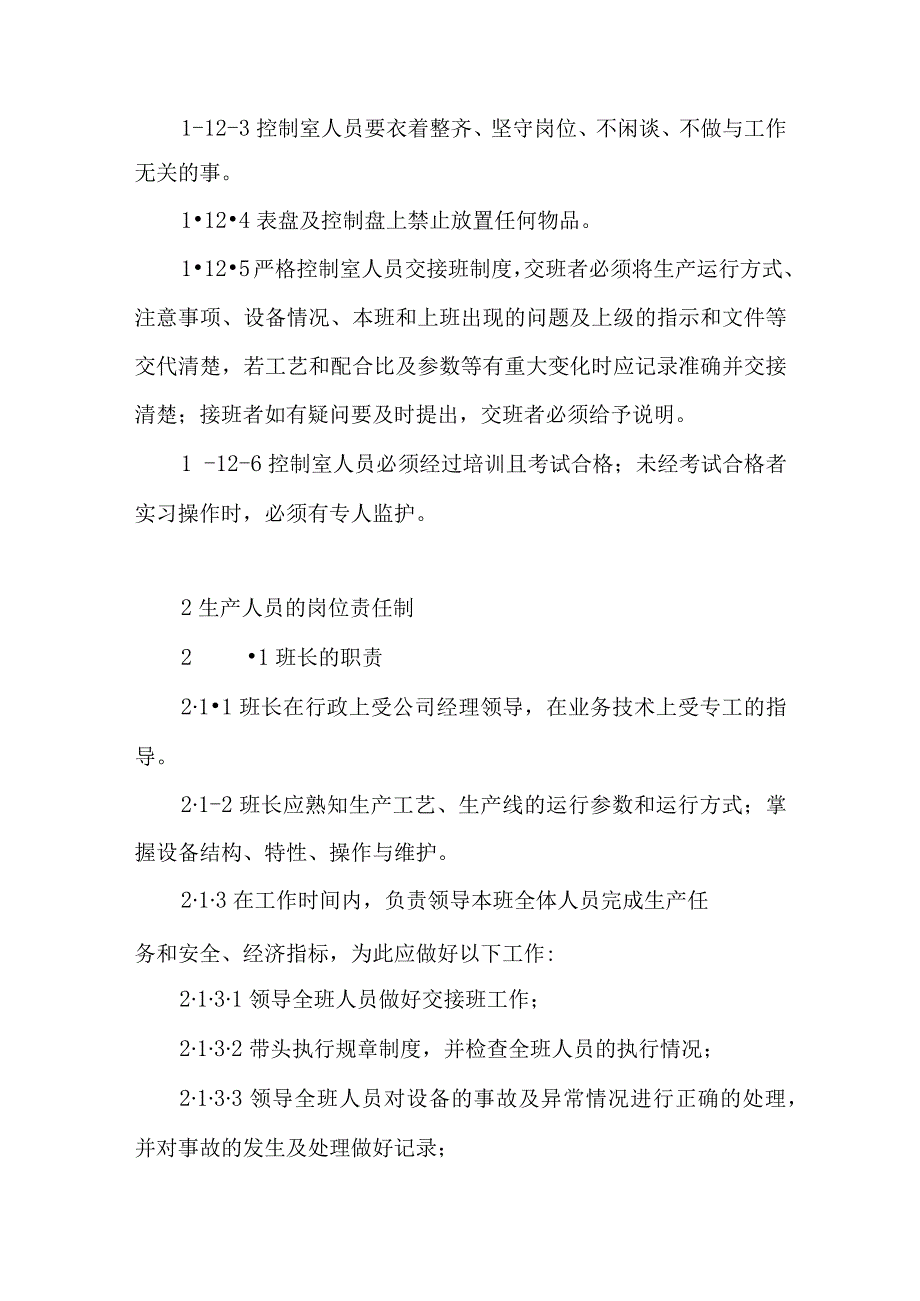 1-12-3 控制室人员要衣着整齐、坚守岗位、不闲谈、不做与工作无关的事。

1•12•4 表盘及控制盘上禁止放置任何物品。

1•12•5 严格控制室人员交接班制度，交班者必须将生产运行方式、注意事项、设备情况、本班和上班出现的问题及上级的指示和文件等交代清楚，若工艺和配合比及参数等有重大变化时应记录准确并交接清楚；接班者如有疑问要及时提出，交班者必须给予说明。

1 -12-6 控制室人员必须经过培训且考试合格；未经考试合格者实习操作时，必须有专人监护。

2 生产人员的岗位责任制

2 •1 班长的职责

2·1•1 班长在行政上受公司经理领导，在业务技术上受专工的指导。

2·1-2 班长应熟知生产工艺、生产线的运行参数和运行方式；掌握设备结构、特性、操作与维护。

2·1·3 在工作时间内，负责领导本班全体人员完成生产任务和安全、经济指标，为此应做好以下工作：

2·1·3·1 领导全班人员做好交接班工作；

2·1·3·2 带头执行规章制度，并检查全班人员的执行情况；

2·1·3·3 领导全班人员对设备的事故及异常情况进行正确的处理，并对事故的发生及处理做好记录；